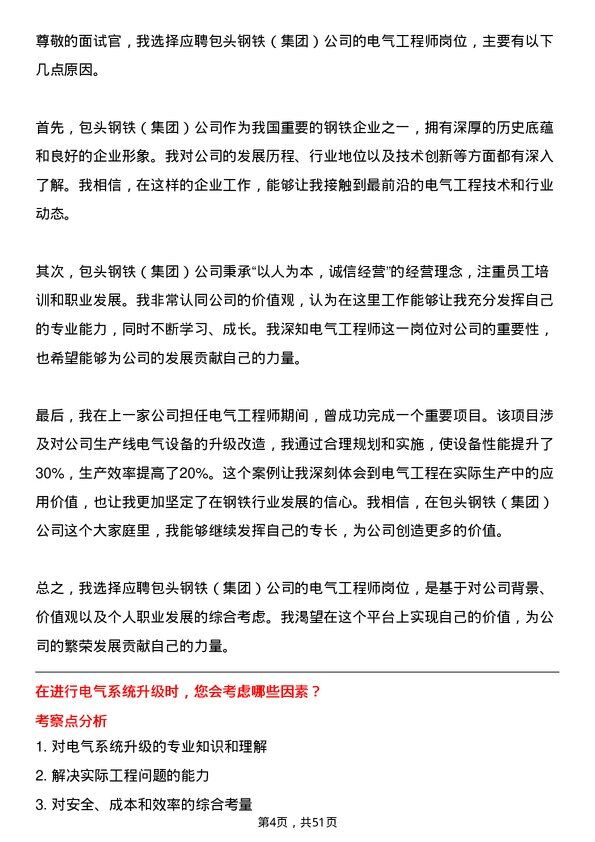 尊敬的面试官，我选择应聘包头钢铁（集团）公司的电气工程师岗位，主要有以下几点原因。

首先，包头钢铁（集团）公司作为我国重要的钢铁企业之一，拥有深厚的历史底蕴和良好的企业形象。我对公司的发展历程、行业地位以及技术创新等方面都有深入了解。我相信，在这样的企业工作，能够让我接触到最前沿的电气工程技术和行业动态。

其次，包头钢铁（集团）公司秉承“以人为本，诚信经营”的经营理念，注重员工培训和职业发展。我非常认同公司的价值观，认为在这里工作能够让我充分发挥自己的专业能力，同时不断学习、成长。我深知电气工程师这一岗位对公司的重要性，也希望能够为公司的发展贡献自己的力量。

最后，我在上一家公司担任电气工程师期间，曾成功完成一个重要项目。该项目涉及对公司生产线电气设备的升级改造，我通过合理规划和实施，使设备性能提升了30%，生产效率提高了20%。这个案例让我深刻体会到电气工程在实际生产中的应用价值，也让我更加坚定了在钢铁行业发展的信心。我相信，在包头钢铁（集团）公司这个大家庭里，我能够继续发挥自己的专长，为公司创造更多的价值。

总之，我选择应聘包头钢铁（集团）公司的电气工程师岗位，是基于对公司背景、价值观以及个人职业发展的综合考虑。我渴望在这个平台上实现自己的价值，为公司的繁荣发展贡献自己的力量。

在进行电气系统升级时，您会考虑哪些因素？

考察点分析

1. 对电气系统升级的专业知识和理解
2. 解决实际工程问题的能力
3. 对安全、成本和效率的综合考量

第4页，共51页